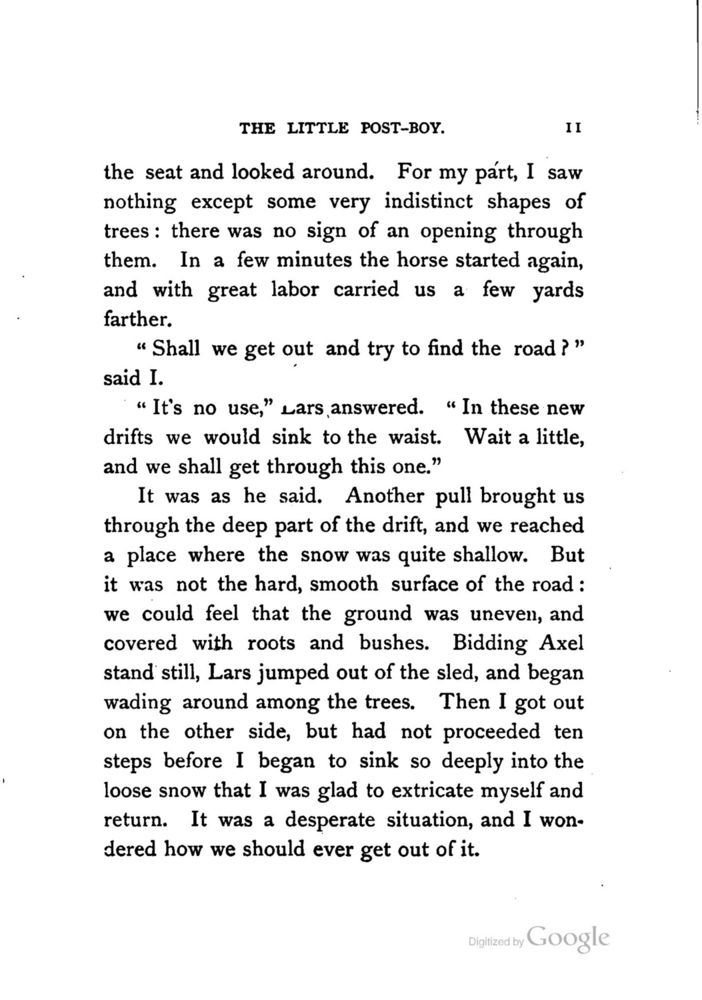 THE LITTLE POST-BOY. 11

the seat and looked around. For my part, I saw nothing except some very indistinct shapes of trees: there was no sign of an opening through them. In a few minutes the horse started again, and with great labor carried us a few yards farther.

"Shall we get out and try to find the road?" said I.

"It's no use," Lars answered. "In these new drifts we would sink to the waist. Wait a little, and we shall get through this one."

It was as he said. Another pull brought us through the deep part of the drift, and we reached a place where the snow was quite shallow. But it was not the hard, smooth surface of the road: we could feel that the ground was uneven, and covered with roots and bushes. Bidding Axel stand still, Lars jumped out of the sled, and began wading around among the trees. Then I got out on the other side, but had not proceeded ten steps before I began to sink so deeply into the loose snow that I was glad to extricate myself and return. It was a desperate situation, and I wondered how we should ever get out of it.

Digitized by Google